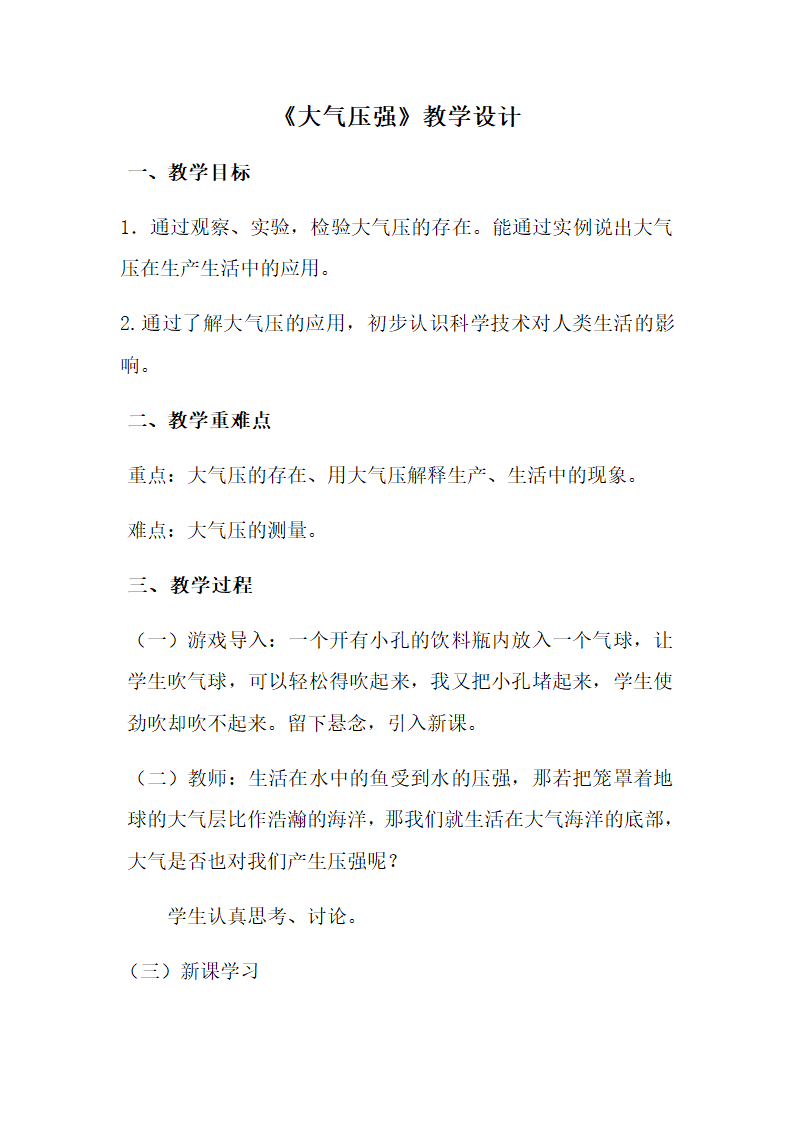 《大气压强》教学设计

一、教学目标

1．通过观察、实验，检验大气压的存在。能通过实例说出大气压在生产生活中的应用。

2.通过了解大气压的应用，初步认识科学技术对人类生活的影响。

二、教学重难点

重点：大气压的存在、用大气压解释生产、生活中的现象。

难点：大气压的测量。

三、教学过程

（一）游戏导入：一个开有小孔的饮料瓶内放入一个气球，让学生吹气球，可以轻松得吹起来，我又把小孔堵起来，学生使劲吹却吹不起来。留下悬念，引入新课。

（二）教师：生活在水中的鱼受到水的压强，那若把笼罩着地球的大气层比作浩瀚的海洋，那我们就生活在大气海洋的底部，大气是否也对我们产生压强呢？

学生认真思考、讨论。

（三）新课学习